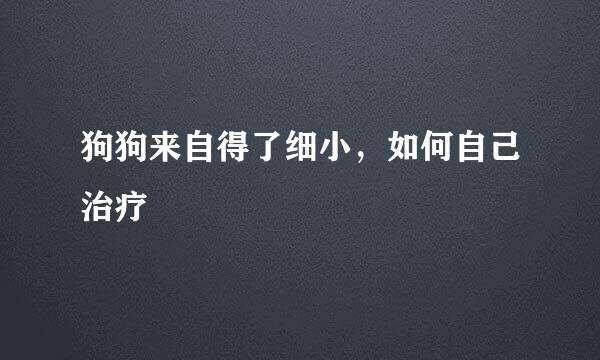 狗狗来自得了细小，如何自己治疗